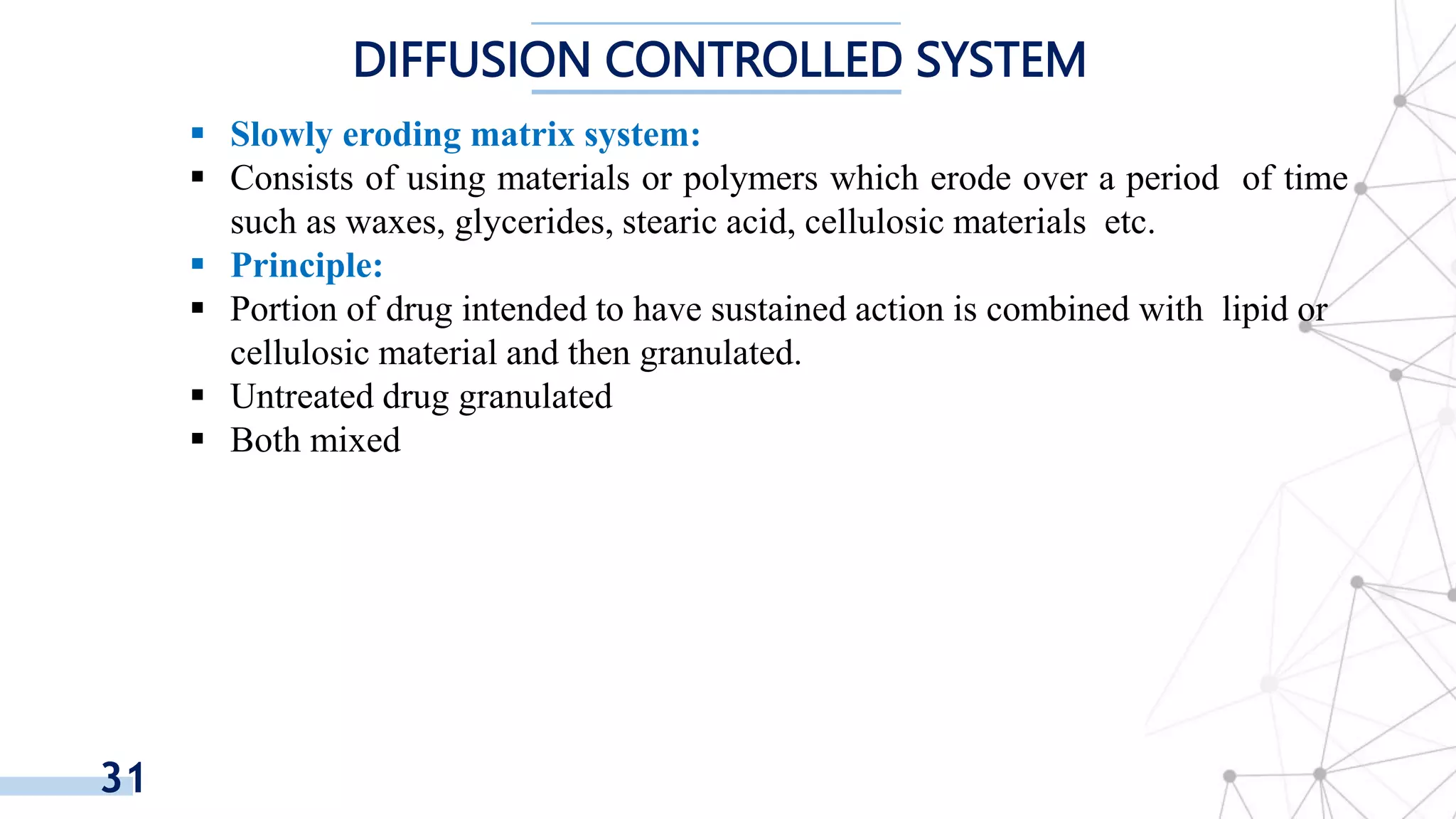 DIFFUSION CONTROLLED SYSTEM

▪ Slowly eroding matrix system:

▪ Consists of using materials or polymers which erode over a period of time such as waxes, glycerides, stearic acid, cellulosic materials etc.

▪ Principle:

▪ Portion of drug intended to have sustained action is combined with lipid or cellulosic material and then granulated.

▪ Untreated drug granulated

▪ Both mixed

31